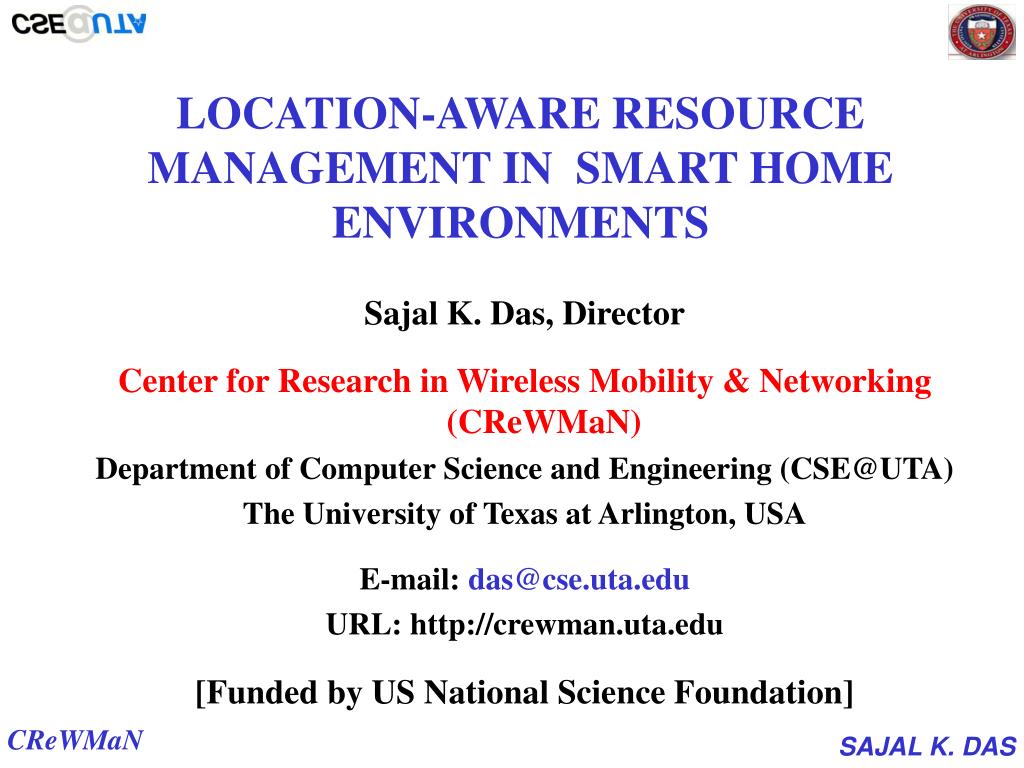 CSE@UTA

LOCATION-AWARE RESOURCE MANAGEMENT IN SMART HOME ENVIRONMENTS

Sajal K. Das, Director

Center for Research in Wireless Mobility & Networking (CReWMaN)

Department of Computer Science and Engineering (CSE@UTA)

The University of Texas at Arlington, USA

E-mail: das@cse.uta.edu

URL: http://crewman.uta.edu

[Funded by US National Science Foundation]

CReWMaN

SAJAL K. DAS